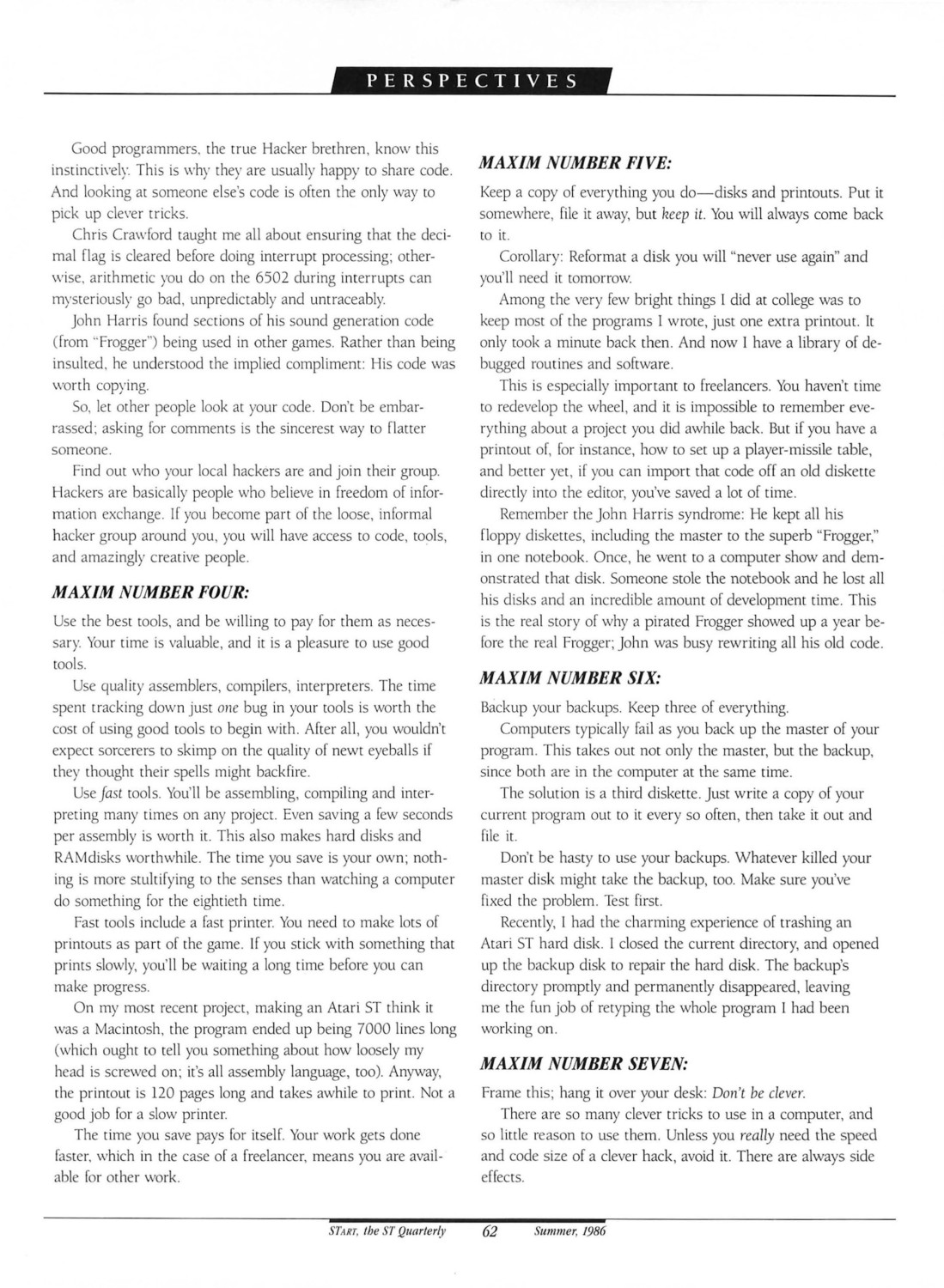 PERSPECTIVES

Good programmers, the true Hacker brethren, know this instinctively. This is why they are usually happy to share code. And looking at someone else's code is often the only way to pick up clever tricks.

Chris Crawford taught me all about ensuring that the decimal flag is cleared before doing interrupt processing; otherwise, arithmetic you do on the 6502 during interrupts can mysteriously go bad, unpredictably and untraceably.

John Harris found sections of his sound generation code (from "Frogger") being used in other games. Rather than being insulted, he understood the implied compliment: His code was worth copying.

So, let other people look at your code. Don't be embarrassed; asking for comments is the sincerest way to flatter someone.

Find out who your local hackers are and join their group. Hackers are basically people who believe in freedom of information exchange. If you become part of the loose, informal hacker group around you, you will have access to code, tools, and amazingly creative people.

MAXIM NUMBER FOUR:

Use the best tools, and be willing to pay for them as necessary. Your time is valuable, and it is a pleasure to use good tools.

Use quality assemblers, compilers, interpreters. The time spent tracking down just one bug in your tools is worth the cost of using good tools to begin with. After all, you wouldn't expect sorcerers to skimp on the quality of newt eyeballs if they thought their spells might backfire.

Use fast tools. You'll be assembling, compiling and interpreting many times on any project. Even saving a few seconds per assembly is worth it. This also makes hard disks and RAMdisks worthwhile. The time you save is your own; nothing is more stultifying to the senses than watching a computer do something for the eightieth time.

Fast tools include a fast printer. You need to make lots of printouts as part of the game. If you stick with something that prints slowly, you'll be waiting a long time before you can make progress.

On my most recent project, making an Atari ST think it was a Macintosh, the program ended up being 7000 lines long (which ought to tell you something about how loosely my head is screwed on; it's all assembly language, too). Anyway, the printout is 120 pages long and takes awhile to print. Not a good job for a slow printer.

The time you save pays for itself. Your work gets done faster, which in the case of a freelancer, means you are available for other work.

MAXIM NUMBER FIVE:

Keep a copy of everything you do—disks and printouts. Put it somewhere, file it away, but keep it. You will always come back to it.

Corollary: Reformat a disk you will "never use again" and you'll need it tomorrow.

Among the very few bright things I did at college was to keep most of the programs I wrote, just one extra printout. It only took a minute back then. And now I have a library of debugged routines and software.

This is especially important to freelancers. You haven't time to redevelop the wheel, and it is impossible to remember everything about a project you did awhile back. But if you have a printout of, for instance, how to set up a player-missile table, and better yet, if you can import that code off an old diskette directly into the editor, you've saved a lot of time.

Remember the John Harris syndrome: He kept all his floppy diskettes, including the master to the superb "Frogger," in one notebook. Once, he went to a computer show and demonstrated that disk. Someone stole the notebook and he lost all his disks and an incredible amount of development time. This is the real story of why a pirated Frogger showed up a year before the real Frogger; John was busy rewriting all his old code.

MAXIM NUMBER SIX:

Backup your backups. Keep three of everything.

Computers typically fail as you back up the master of your program. This takes out not only the master, but the backup, since both are in the computer at the same time.

The solution is a third diskette. Just write a copy of your current program out to it every so often, then take it out and file it.

Don't be hasty to use your backups. Whatever killed your master disk might take the backup, too. Make sure you've fixed the problem. Test first.

Recently, I had the charming experience of trashing an Atari ST hard disk. I closed the current directory, and opened up the backup disk to repair the hard disk. The backup's directory promptly and permanently disappeared, leaving me the fun job of retyping the whole program I had been working on.

MAXIM NUMBER SEVEN:

Frame this; hang it over your desk: Don't be clever.

There are so many clever tricks to use in a computer, and so little reason to use them. Unless you really need the speed and code size of a clever hack, avoid it. There are always side effects.

START, the ST Quarterly 62 Summer, 1986